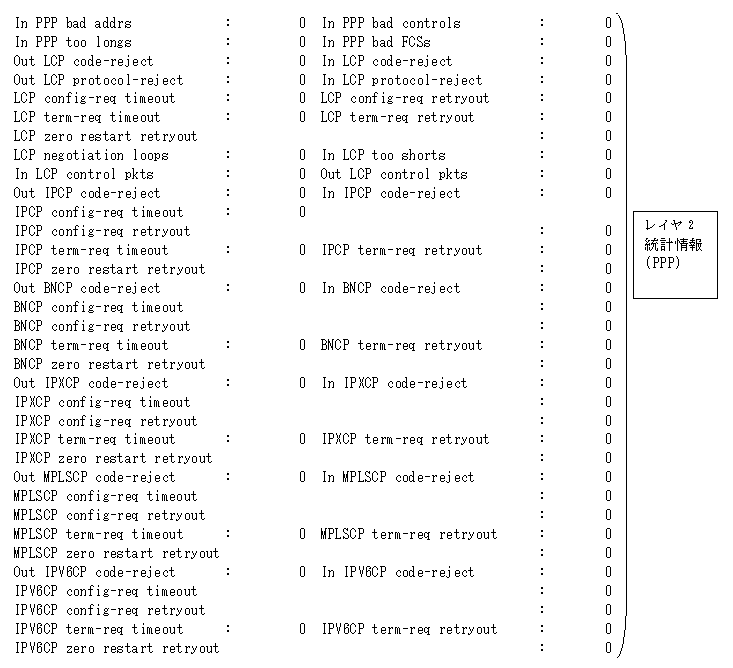 In PPP bad addrs : 0 In PPP bad controls : 0
In PPP too longs : 0 In PPP bad FCSs : 0
Out LCP code-reject : 0 In LCP code-reject : 0
Out LCP protocol-reject : 0 In LCP protocol-reject : 0
LCP config-req timeout : 0 LCP config-req retryout : 0
LCP term-req timeout : 0 LCP term-req retryout : 0
LCP zero restart retryout : 0
LCP negotiation loops : 0 In LCP too shorts : 0
In LCP control pkts : 0 Out LCP control pkts : 0
Out IPCP code-reject : 0 In IPCP code-reject : 0
IPCP config-req timeout : 0
IPCP config-req retryout : 0
IPCP term-req timeout : 0 IPCP term-req retryout : 0
IPCP zero restart retryout : 0
Out BNCP code-reject : 0 In BNCP code-reject : 0
BNCP config-req timeout : 0
BNCP config-req retryout : 0
BNCP term-req timeout : 0 BNCP term-req retryout : 0
BNCP zero restart retryout : 0
Out IPXCP code-reject : 0 In IPXCP code-reject : 0
IPXCP config-req timeout : 0
IPXCP config-req retryout : 0
IPXCP term-req timeout : 0 IPXCP term-req retryout : 0
IPXCP zero restart retryout : 0
Out MPLSCP code-reject : 0 In MPLSCP code-reject : 0
MPLSCP config-req timeout : 0
MPLSCP config-req retryout : 0
MPLSCP term-req timeout : 0 MPLSCP term-req retryout : 0
MPLSCP zero restart retryout : 0
Out IPV6CP code-reject : 0 In IPV6CP code-reject : 0
IPV6CP config-req timeout : 0
IPV6CP config-req retryout : 0
IPV6CP term-req timeout : 0 IPV6CP term-req retryout : 0
IPV6CP zero restart retryout : 0

レイヤ 2
統計情報
(PPP)